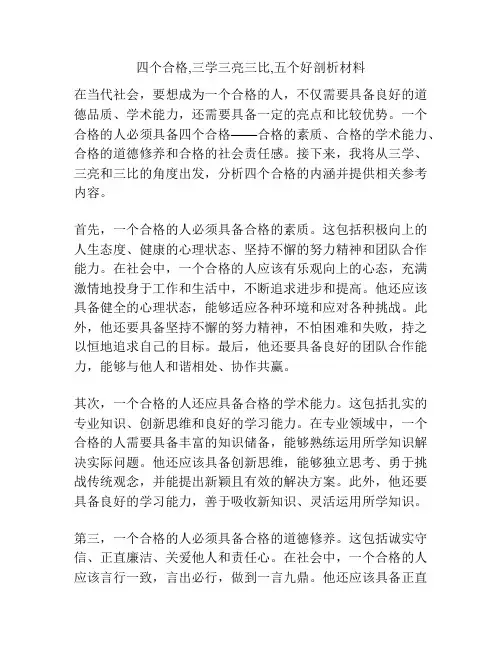 四个合格,三学三亮三比,五个好剖析材料

在当代社会，要想成为一个合格的人，不仅需要具备良好的道德品质、学术能力，还需要具备一定的亮点和比较优势。一个合格的人必须具备四个合格——合格的素质、合格的学术能力、合格的道德修养和合格的社会责任感。接下来，我将从三学、三亮和三比的角度出发，分析四个合格的内涵并提供相关参考内容。

首先，一个合格的人必须具备合格的素质。这包括积极向上的人生态度、健康的心理状态、坚持不懈的努力精神和团队合作能力。在社会中，一个合格的人应该有乐观向上的心态，充满激情地投身于工作和生活中，不断追求进步和提高。他还应该具备健全的心理状态，能够适应各种环境和应对各种挑战。此外，他还要具备坚持不懈的努力精神，不怕困难和失败，持之以恒地追求自己的目标。最后，他还要具备良好的团队合作能力，能够与他人和谐相处、协作共赢。

其次，一个合格的人还应具备合格的学术能力。这包括扎实的专业知识、创新思维和良好的学习能力。在专业领域中，一个合格的人需要具备丰富的知识储备，能够熟练运用所学知识解决实际问题。他还应该具备创新思维，能够独立思考、勇于挑战传统观念，并能提出新颖且有效的解决方案。此外，他还要具备良好的学习能力，善于吸收新知识、灵活运用所学知识。

第三，一个合格的人必须具备合格的道德修养。这包括诚实守信、正直廉洁、关爱他人和责任心。在社会中，一个合格的人应该言行一致，言出必行，做到一言九鼎。他还应该具备正直